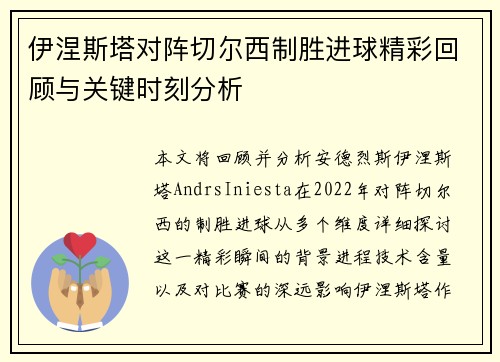 伊涅斯塔对阵切尔西制胜进球精彩回顾与关键时刻分析

本文将回顾并分析安德烈斯伊涅斯塔AndrsIniesta在2022年对阵切尔西的制胜进球从多个维度详细探讨这一精彩瞬间的背景进程技术含量以及对比赛的深远影响伊涅斯塔作